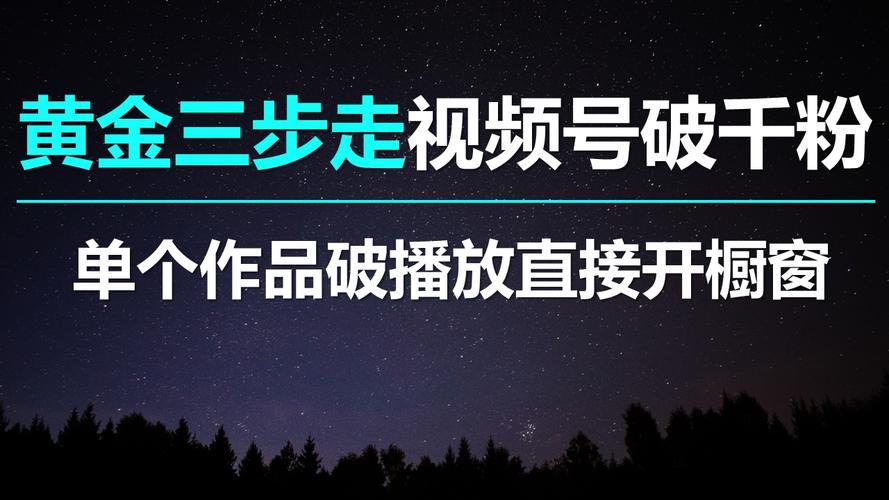 黄金三步走视频号破千粉

单个作品破播放直接开橱窗